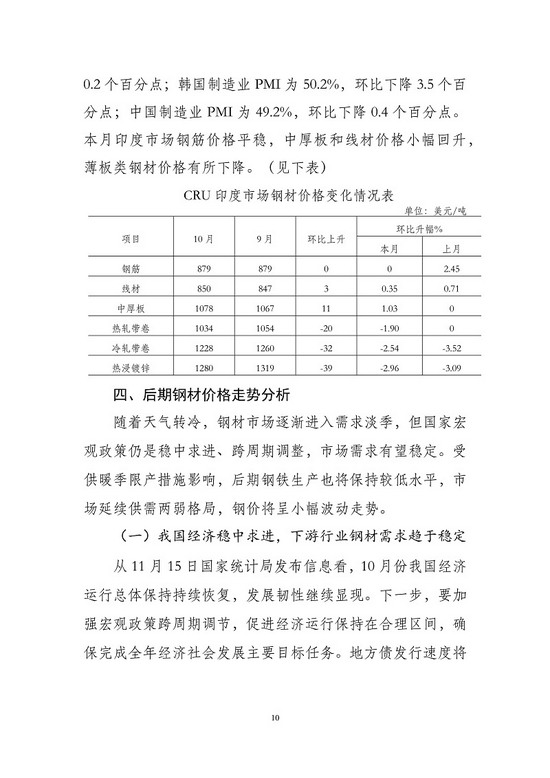 0.2 个百分点；韩国制造业 PMI 为 50.2%，环比下降 3.5 个百分点；中国制造业 PMI 为 49.2%，环比下降 0.4 个百分点。本月印度市场钢筋价格平稳，中厚板和线材价格小幅回升，薄板类钢材价格有所下降。（见下表）

CRU 印度市场钢材价格变化情况表

单位：美元/吨

| 项目 | 10 月 | 9 月 | 环比上升 | 环比升幅% 本月 | 环比升幅% 上月 |
|---|---|---|---|---|---|
| 钢筋 | 879 | 879 | 0 | 0 | 2.45 |
| 线材 | 850 | 847 | 3 | 0.35 | 0.71 |
| 中厚板 | 1078 | 1067 | 11 | 1.03 | 0 |
| 热轧带卷 | 1034 | 1054 | -20 | -1.90 | 0 |
| 冷轧带卷 | 1228 | 1260 | -32 | -2.54 | -3.52 |
| 热浸镀锌 | 1280 | 1319 | -39 | -2.96 | -3.09 |

四、后期钢材价格走势分析

随着天气转冷，钢材市场逐渐进入需求淡季，但国家宏观政策仍是稳中求进、跨周期调整，市场需求有望稳定。受供暖季限产措施影响，后期钢铁生产也将保持较低水平，市场延续供需两弱格局，钢价将呈小幅波动走势。

（一）我国经济稳中求进，下游行业钢材需求趋于稳定

从 11 月 15 日国家统计局发布信息看，10 月份我国经济运行总体保持持续恢复，发展韧性继续显现。下一步，要加强宏观政策跨周期调节，促进经济运行保持在合理区间，确保完成全年经济社会发展主要目标任务。地方债发行速度将

10